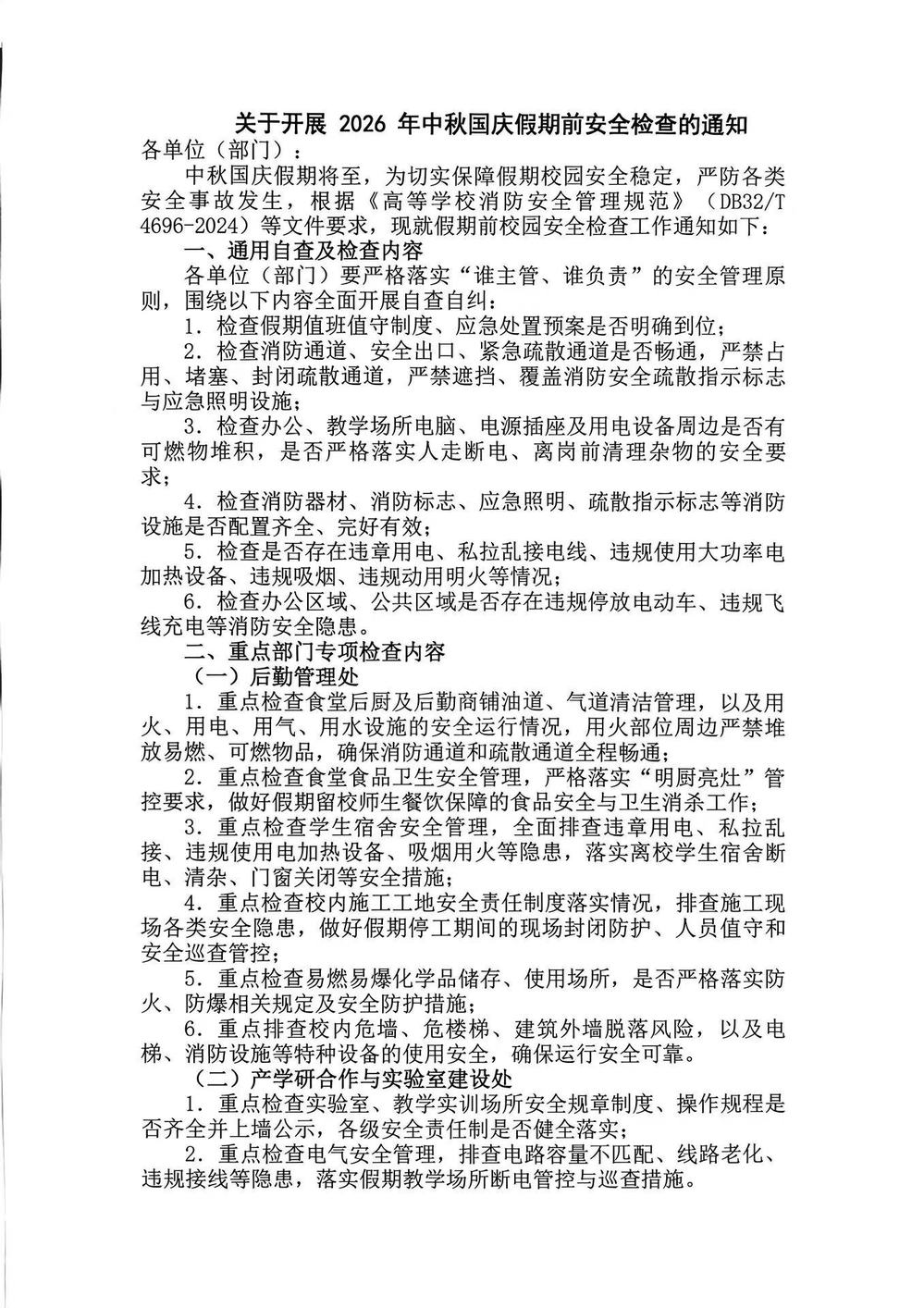 关于开展2026年中秋国庆假期前安全检查的通知

各单位（部门）：

中秋国庆假期将至，为切实保障假期校园安全稳定，严防各类安全事故发生，根据《高等学校消防安全管理规范》（DB32/T 4696-2024）等文件要求，现就假期前校园安全检查工作通知如下：

一、通用自查及检查内容

各单位（部门）要严格落实“谁主管、谁负责”的安全管理原则，围绕以下内容全面开展自查自纠：

1.检查假期值班值守制度、应急处置预案是否明确到位；

2.检查消防通道、安全出口、紧急疏散通道是否畅通，严禁占用、堵塞、封闭疏散通道，严禁遮挡、覆盖消防安全疏散指示标志与应急照明设施；

3.检查办公、教学场所电脑、电源插座及用电设备周边是否有可燃物堆积，是否严格落实人走断电、离岗前清理杂物的安全要求；

4.检查消防器材、消防标志、应急照明、疏散指示标志等消防设施是否配置齐全、完好有效；

5.检查是否存在违章用电、私拉乱接电线、违规使用大功率电加热设备、违规吸烟、违规动用明火等情况；

6.检查办公区域、公共区域是否存在违规停放电动车、违规飞线充电等消防安全隐患。

二、重点部门专项检查内容

（一）后勤管理处

1.重点检查食堂后厨及后勤商铺油道、气道清洁管理，以及用火、用电、用气、用水设施的安全运行情况，用火部位周边严禁堆放易燃、可燃物品，确保消防通道和疏散通道全程畅通；

2.重点检查食堂食品卫生安全管理，严格落实“明厨亮灶”管控要求，做好假期留校师生餐饮保障的食品安全与卫生消杀工作；

3.重点检查学生宿舍安全管理，全面排查违章用电、私拉乱接、违规使用电加热设备、吸烟用火等隐患，落实离校学生宿舍断电、清杂、门窗关闭等安全措施；

4.重点检查校内施工工地安全责任制度落实情况，排查施工现场各类安全隐患，做好假期停工期间的现场封闭防护、人员值守和安全巡查管控；

5.重点检查易燃易爆化学品储存、使用场所，是否严格落实防火、防爆相关规定及安全防护措施；

6.重点排查校内危墙、危楼梯、建筑外墙脱落风险，以及电梯、消防设施等特种设备的使用安全，确保运行安全可靠。

（二）产学研合作与实验室建设处

1.重点检查实验室、教学实训场所安全规章制度、操作规程是否齐全并上墙公示，各级安全责任制是否健全落实；

2.重点检查电气安全管理，排查电路容量不匹配、线路老化、违规接线等隐患，落实假期教学场所断电管控与巡查措施。